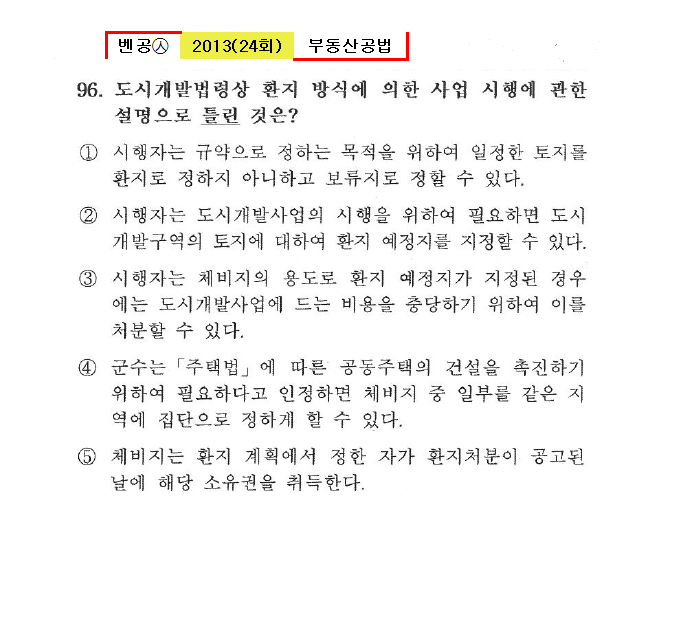 벤공㉦ 2013(24회) 부동산공법

96. 도시개발법령상 환지 방식에 의한 사업 시행에 관한 설명으로 틀린 것은?

① 시행자는 규약으로 정하는 목적을 위하여 일정한 토지를 환지로 정하지 아니하고 보류지로 정할 수 있다.

② 시행자는 도시개발사업의 시행을 위하여 필요하면 도시개발구역의 토지에 대하여 환지 예정지를 지정할 수 있다.

③ 시행자는 체비지의 용도로 환지 예정지가 지정된 경우에는 도시개발사업에 드는 비용을 충당하기 위하여 이를 처분할 수 있다.

④ 군수는「주택법」에 따른 공동주택의 건설을 촉진하기 위하여 필요하다고 인정하면 체비지 중 일부를 같은 지역에 집단으로 정하게 할 수 있다.

⑤ 체비지는 환지 계획에서 정한 자가 환지처분이 공고된 날에 해당 소유권을 취득한다.